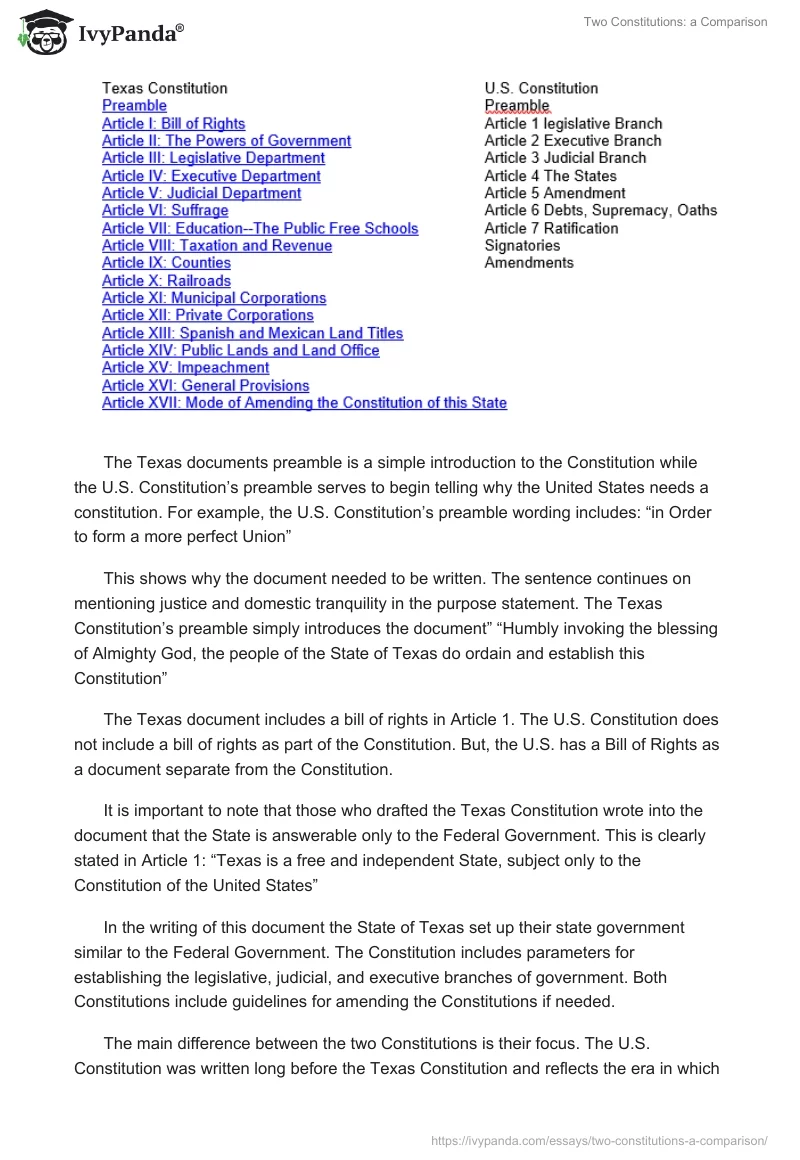 IvyPanda®

Two Constitutions: a Comparison

Texas Constitution
Preamble
Article I: Bill of Rights
Article II: The Powers of Government
Article III: Legislative Department
Article IV: Executive Department
Article V: Judicial Department
Article VI: Suffrage
Article VII: Education--The Public Free Schools
Article VIII: Taxation and Revenue
Article IX: Counties
Article X: Railroads
Article XI: Municipal Corporations
Article XII: Private Corporations
Article XIII: Spanish and Mexican Land Titles
Article XIV: Public Lands and Land Office
Article XV: Impeachment
Article XVI: General Provisions
Article XVII: Mode of Amending the Constitution of this State

U.S. Constitution
Preamble
Article 1 legislative Branch
Article 2 Executive Branch
Article 3 Judicial Branch
Article 4 The States
Article 5 Amendment
Article 6 Debts, Supremacy, Oaths
Article 7 Ratification
Signatories
Amendments

The Texas documents preamble is a simple introduction to the Constitution while the U.S. Constitution's preamble serves to begin telling why the United States needs a constitution. For example, the U.S. Constitution's preamble wording includes: "in Order to form a more perfect Union"

This shows why the document needed to be written. The sentence continues on mentioning justice and domestic tranquility in the purpose statement. The Texas Constitution's preamble simply introduces the document" "Humbly invoking the blessing of Almighty God, the people of the State of Texas do ordain and establish this Constitution"

The Texas document includes a bill of rights in Article 1. The U.S. Constitution does not include a bill of rights as part of the Constitution. But, the U.S. has a Bill of Rights as a document separate from the Constitution.

It is important to note that those who drafted the Texas Constitution wrote into the document that the State is answerable only to the Federal Government. This is clearly stated in Article 1: "Texas is a free and independent State, subject only to the Constitution of the United States"

In the writing of this document the State of Texas set up their state government similar to the Federal Government. The Constitution includes parameters for establishing the legislative, judicial, and executive branches of government. Both Constitutions include guidelines for amending the Constitutions if needed.

The main difference between the two Constitutions is their focus. The U.S. Constitution was written long before the Texas Constitution and reflects the era in which

https://ivypanda.com/essays/two-constitutions-a-comparison/